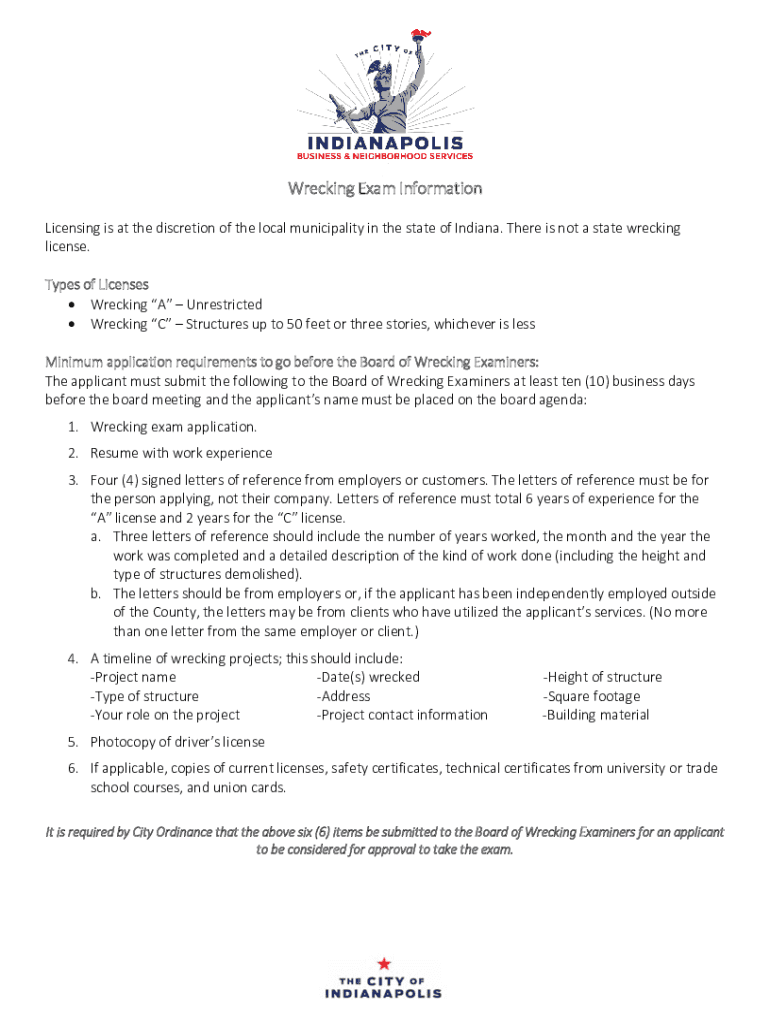 THE CITY OF
INDIANAPOLIS
BUSINESS & NEIGHBORHOOD SERVICES

Wrecking Exam Information

Licensing is at the discretion of the local municipality in the state of Indiana. There is not a state wrecking license.

Types of Licenses
• Wrecking "A" – Unrestricted
• Wrecking "C" – Structures up to 50 feet or three stories, whichever is less

Minimum application requirements to go before the Board of Wrecking Examiners:
The applicant must submit the following to the Board of Wrecking Examiners at least ten (10) business days before the board meeting and the applicant's name must be placed on the board agenda:

1. Wrecking exam application.
2. Resume with work experience
3. Four (4) signed letters of reference from employers or customers. The letters of reference must be for the person applying, not their company. Letters of reference must total 6 years of experience for the "A" license and 2 years for the "C" license.
a. Three letters of reference should include the number of years worked, the month and the year the work was completed and a detailed description of the kind of work done (including the height and type of structures demolished).
b. The letters should be from employers or, if the applicant has been independently employed outside of the County, the letters may be from clients who have utilized the applicant's services. (No more than one letter from the same employer or client.)
4. A timeline of wrecking projects; this should include:
-Project name
-Type of structure
-Your role on the project
-Date(s) wrecked
-Address
-Project contact information
-Height of structure
-Square footage
-Building material
5. Photocopy of driver's license
6. If applicable, copies of current licenses, safety certificates, technical certificates from university or trade school courses, and union cards.

It is required by City Ordinance that the above six (6) items be submitted to the Board of Wrecking Examiners for an applicant to be considered for approval to take the exam.

THE CITY OF
INDIANAPOLIS